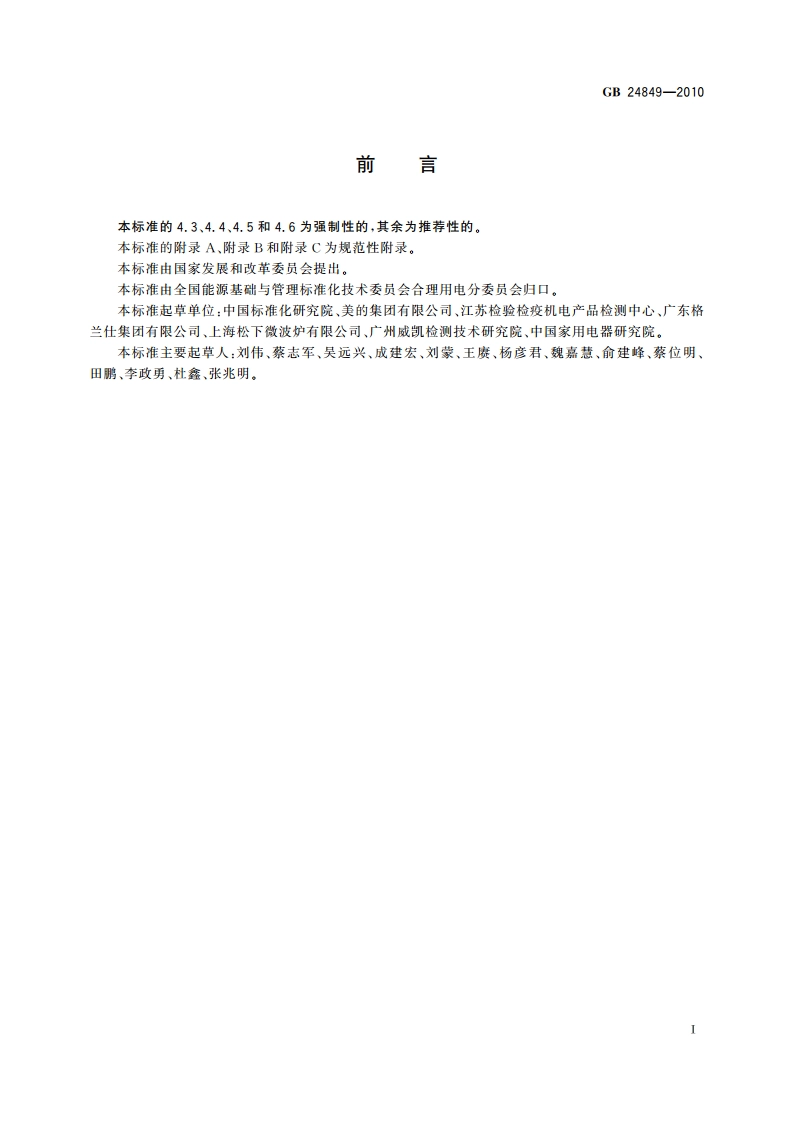 GB 24849—2010

前　言

本标准的 4.3、4.4、4.5 和 4.6 为强制性的，其余为推荐性的。

本标准的附录 A、附录 B 和附录 C 为规范性附录。

本标准由国家发展和改革委员会提出。

本标准由全国能源基础与管理标准化技术委员会合理用电分委员会归口。

本标准起草单位：中国标准化研究院、美的集团有限公司、江苏检验检疫机电产品检测中心、广东格兰仕集团有限公司、上海松下微波炉有限公司、广州威凯检测技术研究院、中国家用电器研究院。

本标准主要起草人：刘伟、蔡志军、吴远兴、成建宏、刘蒙、王赓、杨彦君、魏嘉慧、俞建峰、蔡位明、田鹏、李政勇、杜鑫、张兆明。

I